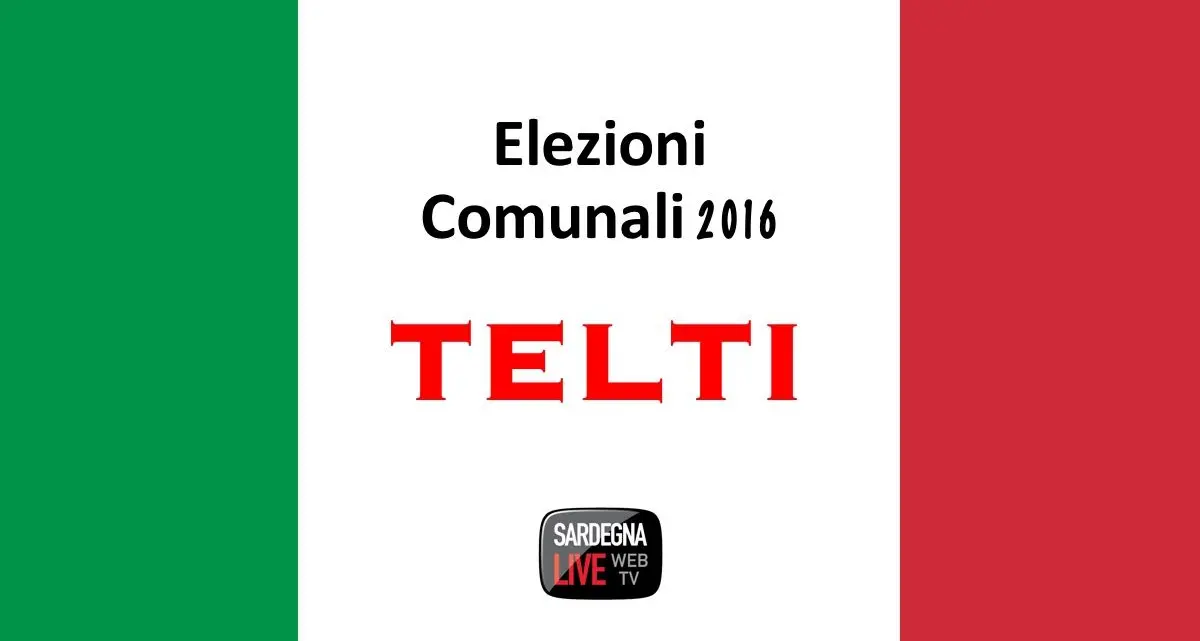 Elezioni
Comunali 2016

TELTI

SARDEGNA
LIVE WEB TV